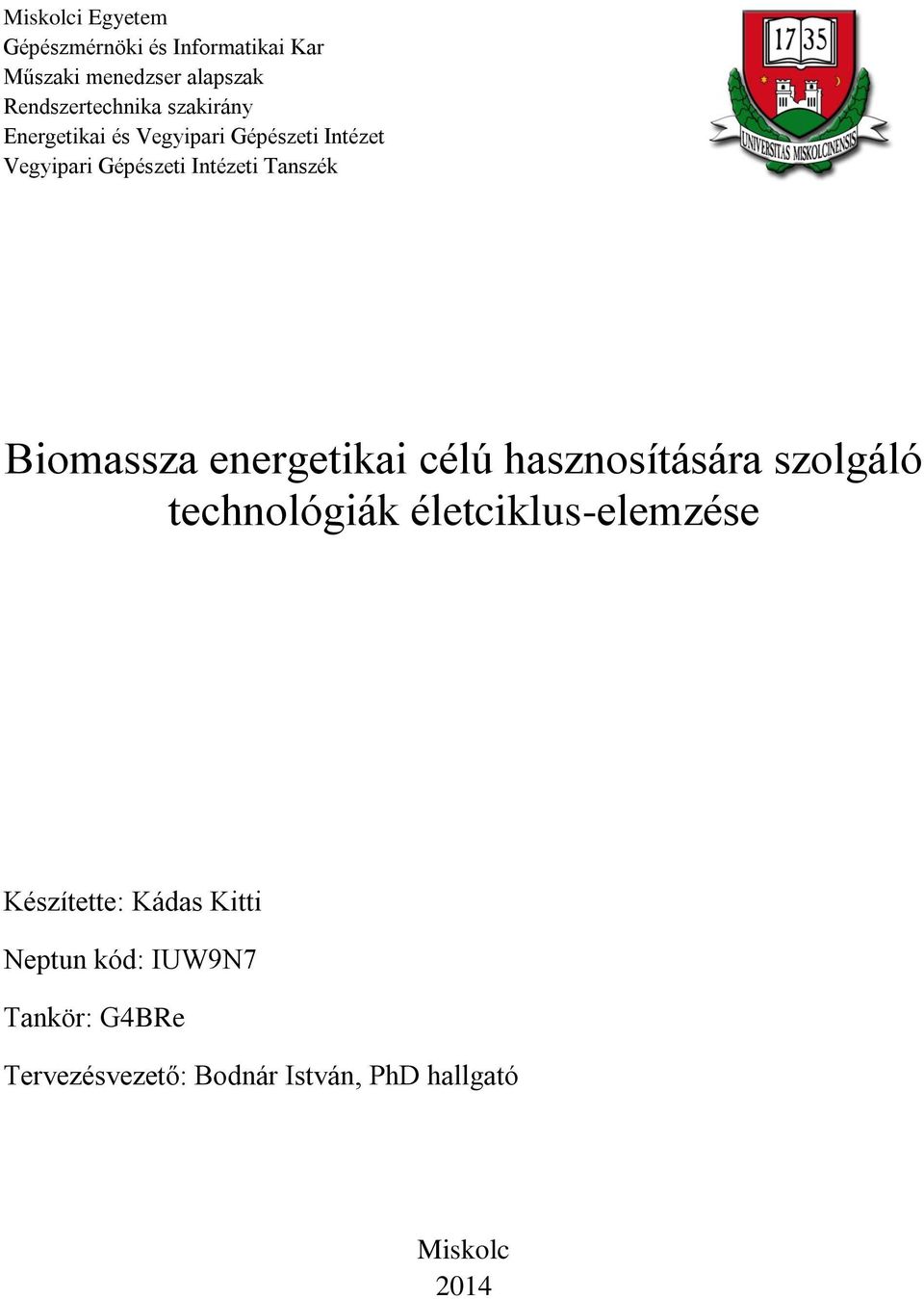 Miskolci Egyetem
Gépészmérnöki és Informatikai Kar
Műszaki menedzser alapszak
Rendszertechnika szakirány
Energetikai és Vegyipari Gépészeti Intézet
Vegyipari Gépészeti Intézeti Tanszék

17 35
UNIVERSITAS MISKOLCINENSIS

Biomassza energetikai célú hasznosítására szolgáló technológiák életciklus-elemzése

Készítette: Kádas Kitti

Neptun kód: IUW9N7

Tankör: G4BRe

Tervezésvezető: Bodnár István, PhD hallgató

Miskolc
2014